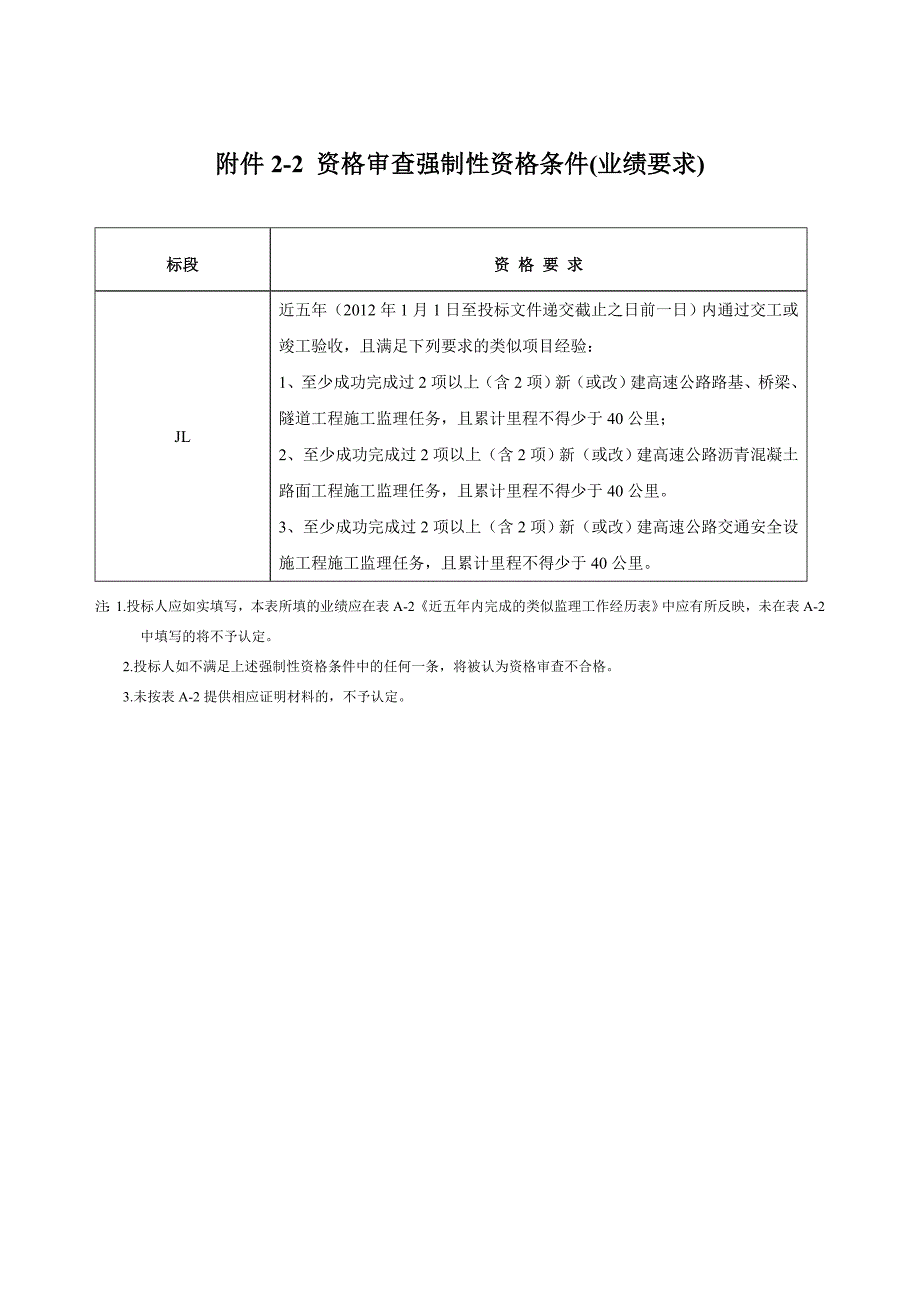 附件 2-2 资格审查强制性资格条件(业绩要求)

| 标段 | 资 格 要 求 |
|---|---|
| JL | 近五年（2012 年 1 月 1 日至投标文件递交截止之日前一日）内通过交工或竣工验收，且满足下列要求的类似项目经验：<br>1、至少成功完成过 2 项以上（含 2 项）新（或改）建高速公路路基、桥梁、隧道工程施工监理任务，且累计里程不得少于 40 公里；<br>2、至少成功完成过 2 项以上（含 2 项）新（或改）建高速公路沥青混凝土路面工程施工监理任务，且累计里程不得少于 40 公里。<br>3、至少成功完成过 2 项以上（含 2 项）新（或改）建高速公路交通安全设施工程施工监理任务，且累计里程不得少于 40 公里。 |

注: 1.投标人应如实填写，本表所填的业绩应在表 A-2《近五年内完成的类似监理工作经历表》中应有所反映，未在表 A-2 中填写的将不予认定。

2.投标人如不满足上述强制性资格条件中的任何一条，将被认为资格审查不合格。

3.未按表 A-2 提供相应证明材料的，不予认定。